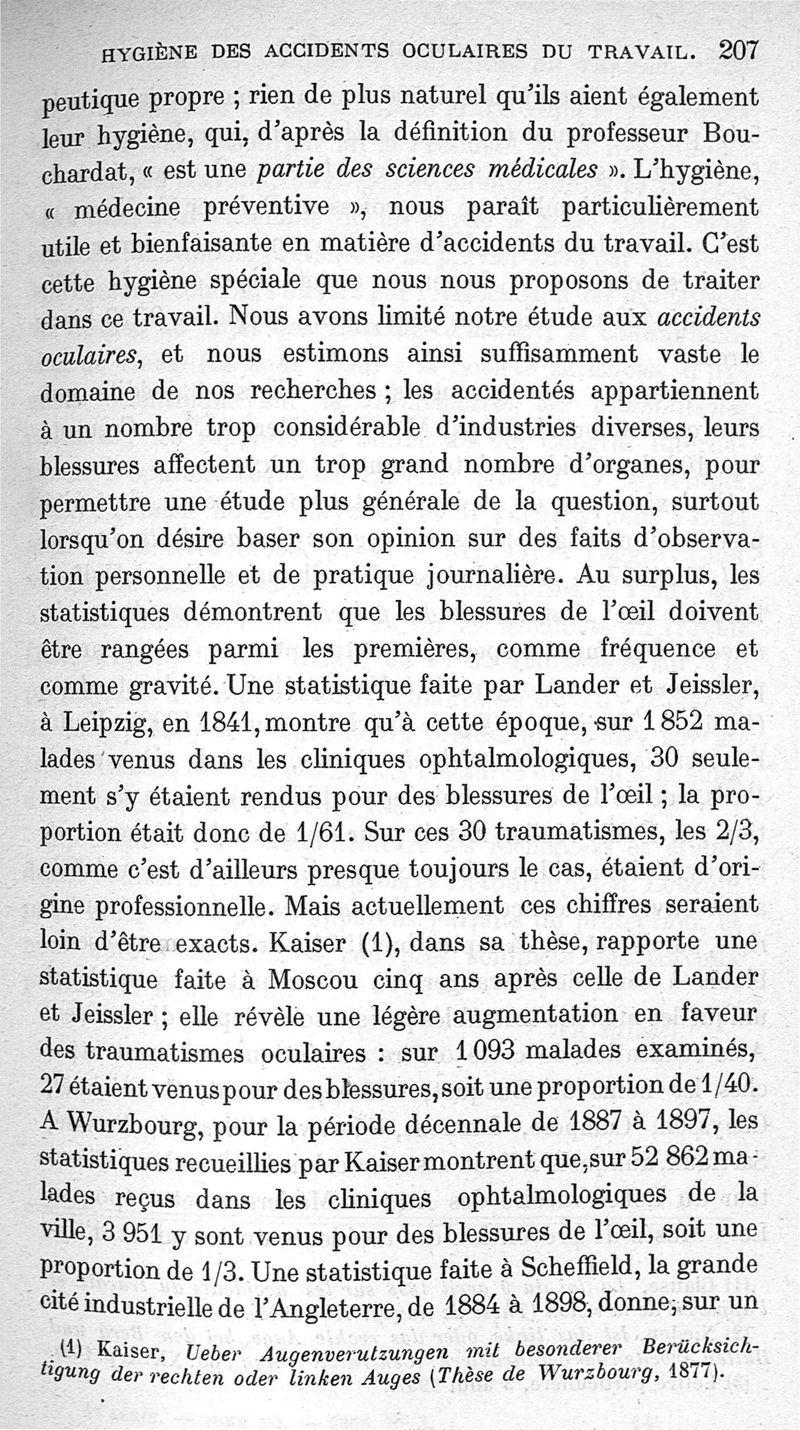 HYGIÈNE DES ACCIDENTS OCULAIRES DU TRAVAIL. 207

peutique propre ; rien de plus naturel qu'ils aient également leur hygiène, qui, d'après la définition du professeur Bouchardat, « est une partie des sciences médicales ». L'hygiène, « médecine préventive », nous paraît particulièrement utile et bienfaisante en matière d'accidents du travail. C'est cette hygiène spéciale que nous nous proposons de traiter dans ce travail. Nous avons limité notre étude aux accidents oculaires, et nous estimons ainsi suffisamment vaste le domaine de nos recherches ; les accidentés appartiennent à un nombre trop considérable d'industries diverses, leurs blessures affectent un trop grand nombre d'organes, pour permettre une étude plus générale de la question, surtout lorsqu'on désire baser son opinion sur des faits d'observation personnelle et de pratique journalière. Au surplus, les statistiques démontrent que les blessures de l'œil doivent être rangées parmi les premières, comme fréquence et comme gravité. Une statistique faite par Lander et Jeissler, à Leipzig, en 1841, montre qu'à cette époque, sur 1 852 malades venus dans les cliniques ophtalmologiques, 30 seulement s'y étaient rendus pour des blessures de l'œil ; la proportion était donc de 1/61. Sur ces 30 traumatismes, les 2/3, comme c'est d'ailleurs presque toujours le cas, étaient d'origine professionnelle. Mais actuellement ces chiffres seraient loin d'être exacts. Kaiser (1), dans sa thèse, rapporte une statistique faite à Moscou cinq ans après celle de Lander et Jeissler ; elle révèle une légère augmentation en faveur des traumatismes oculaires : sur 1 093 malades examinés, 27 étaient venus pour des blessures, soit une proportion de 1/40. A Wurzbourg, pour la période décennale de 1887 à 1897, les statistiques recueillies par Kaiser montrent que, sur 52 862 malades reçus dans les cliniques ophtalmologiques de la ville, 3 951 y sont venus pour des blessures de l'œil, soit une proportion de 1/3. Une statistique faite à Scheffield, la grande cité industrielle de l'Angleterre, de 1884 à 1898, donne, sur un

(1) Kaiser, Ueber Augenverutzungen mit besonderer Berücksichtigung der rechten oder linken Auges (Thèse de Wurzbourg, 1877).